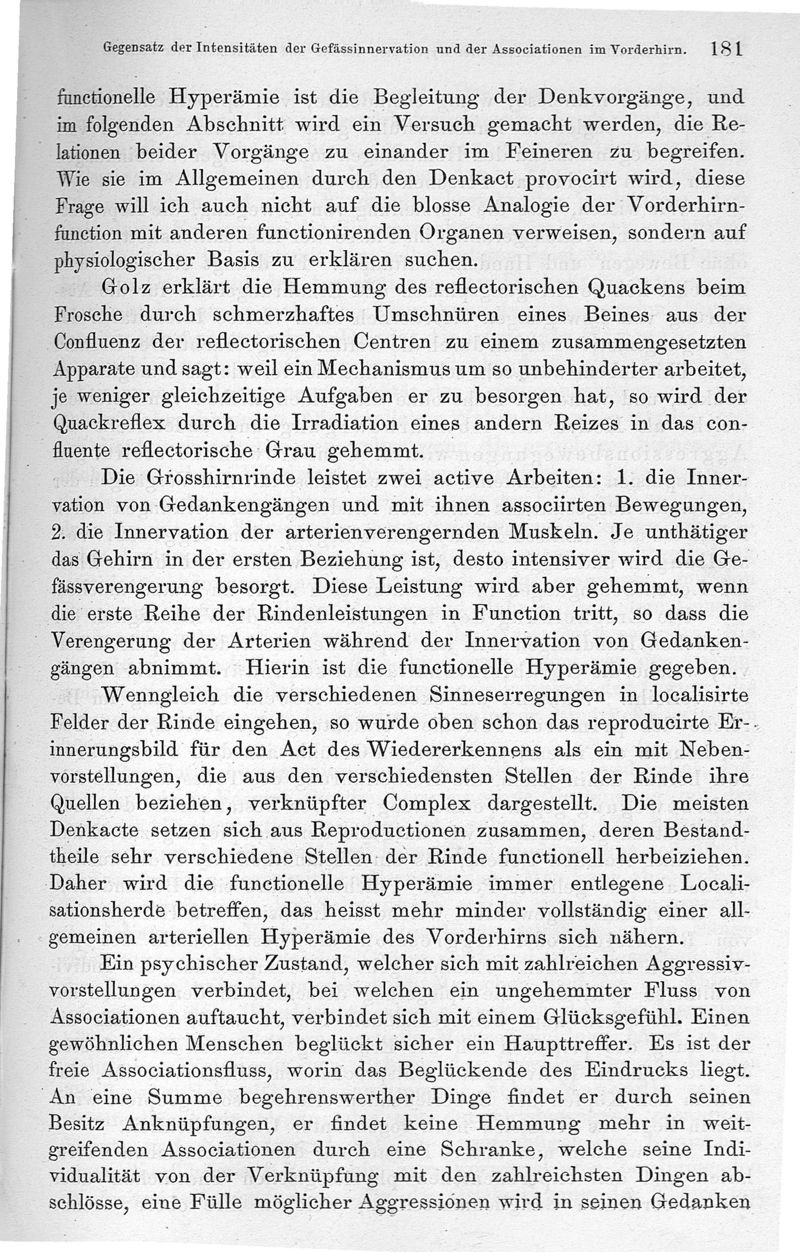 Gegensatz der Intensitäten der Gefässinnervation und der Associationen im Vorderhirn. 181

functionelle Hyperämie ist die Begleitung der Denkvorgänge, und im folgenden Abschnitt wird ein Versuch gemacht werden, die Relationen beider Vorgänge zu einander im Feineren zu begreifen. Wie sie im Allgemeinen durch den Denkact provocirt wird, diese Frage will ich auch nicht auf die blosse Analogie der Vorderhirnfunction mit anderen functionirenden Organen verweisen, sondern auf physiologischer Basis zu erklären suchen.

Golz erklärt die Hemmung des reflectorischen Quackens beim Frosche durch schmerzhaftes Umschnüren eines Beines aus der Confluenz der reflectorischen Centren zu einem zusammengesetzten Apparate und sagt: weil ein Mechanismus um so unbehinderter arbeitet, je weniger gleichzeitige Aufgaben er zu besorgen hat, so wird der Quackreflex durch die Irradiation eines andern Reizes in das confluente reflectorische Grau gehemmt.

Die Grosshirnrinde leistet zwei active Arbeiten: 1. die Innervation von Gedankengängen und mit ihnen associirten Bewegungen, 2. die Innervation der arterienverengernden Muskeln. Je unthätiger das Gehirn in der ersten Beziehung ist, desto intensiver wird die Gefässverengerung besorgt. Diese Leistung wird aber gehemmt, wenn die erste Reihe der Rindenleistungen in Function tritt, so dass die Verengerung der Arterien während der Innervation von Gedankengängen abnimmt. Hierin ist die functionelle Hyperämie gegeben.

Wenngleich die verschiedenen Sinneserregungen in localisirte Felder der Rinde eingehen, so wurde oben schon das reproducirte Erinnerungsbild für den Act des Wiedererkennens als ein mit Nebenvorstellungen, die aus den verschiedensten Stellen der Rinde ihre Quellen beziehen, verknüpfter Complex dargestellt. Die meisten Denkacte setzen sich aus Reproductionen zusammen, deren Bestandtheile sehr verschiedene Stellen der Rinde functionell herbeiziehen. Daher wird die functionelle Hyperämie immer entlegene Localisationsherde betreffen, das heisst mehr minder vollständig einer allgemeinen arteriellen Hyperämie des Vorderhirns sich nähern.

Ein psychischer Zustand, welcher sich mit zahlreichen Aggressivvorstellungen verbindet, bei welchen ein ungehemmter Fluss von Associationen auftaucht, verbindet sich mit einem Glücksgefühl. Einen gewöhnlichen Menschen beglückt sicher ein Haupttreffer. Es ist der freie Associationsfluss, worin das Beglückende des Eindrucks liegt. An eine Summe begehrenswerther Dinge findet er durch seinen Besitz Anknüpfungen, er findet keine Hemmung mehr in weitgreifenden Associationen durch eine Schranke, welche seine Individualität von der Verknüpfung mit den zahlreichsten Dingen abschlösse, eine Fülle möglicher Aggressionen wird in seinen Gedanken